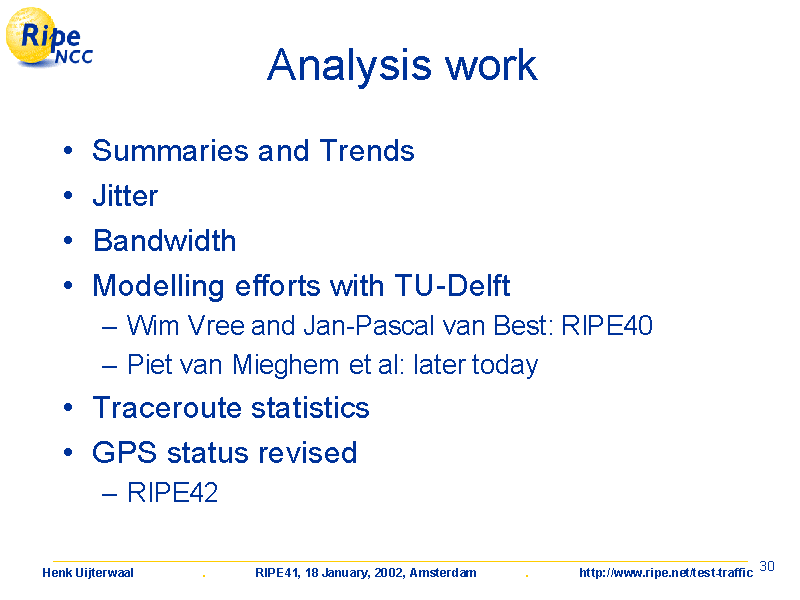 Ripe NCC

Analysis work

• Summaries and Trends
• Jitter
• Bandwidth
• Modelling efforts with TU-Delft
– Wim Vree and Jan-Pascal van Best: RIPE40
– Piet van Mieghem et al: later today
• Traceroute statistics
• GPS status revised
– RIPE42

Henk Uijterwaal . RIPE41, 18 January, 2002, Amsterdam . http://www.ripe.net/test-traffic 30